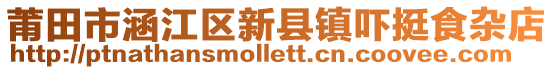 莆田市涵江区新县镇吓挺食杂店
http://ptnathansmollett.cn.coovee.com